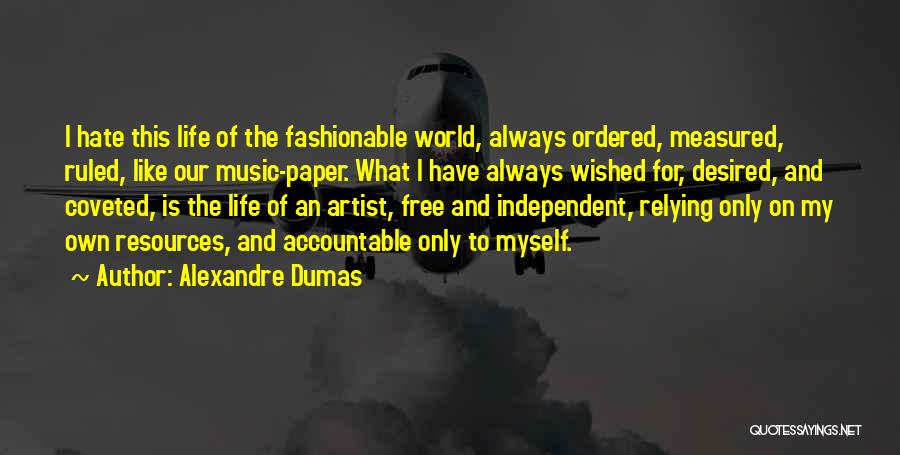 I hate this life of the fashionable world, always ordered, measured, ruled, like our music-paper. What I have always wished for, desired, and coveted, is the life of an artist, free and independent, relying only on my own resources, and accountable only to myself.

~ Author: Alexandre Dumas

QUOTESSAYINGS.NET